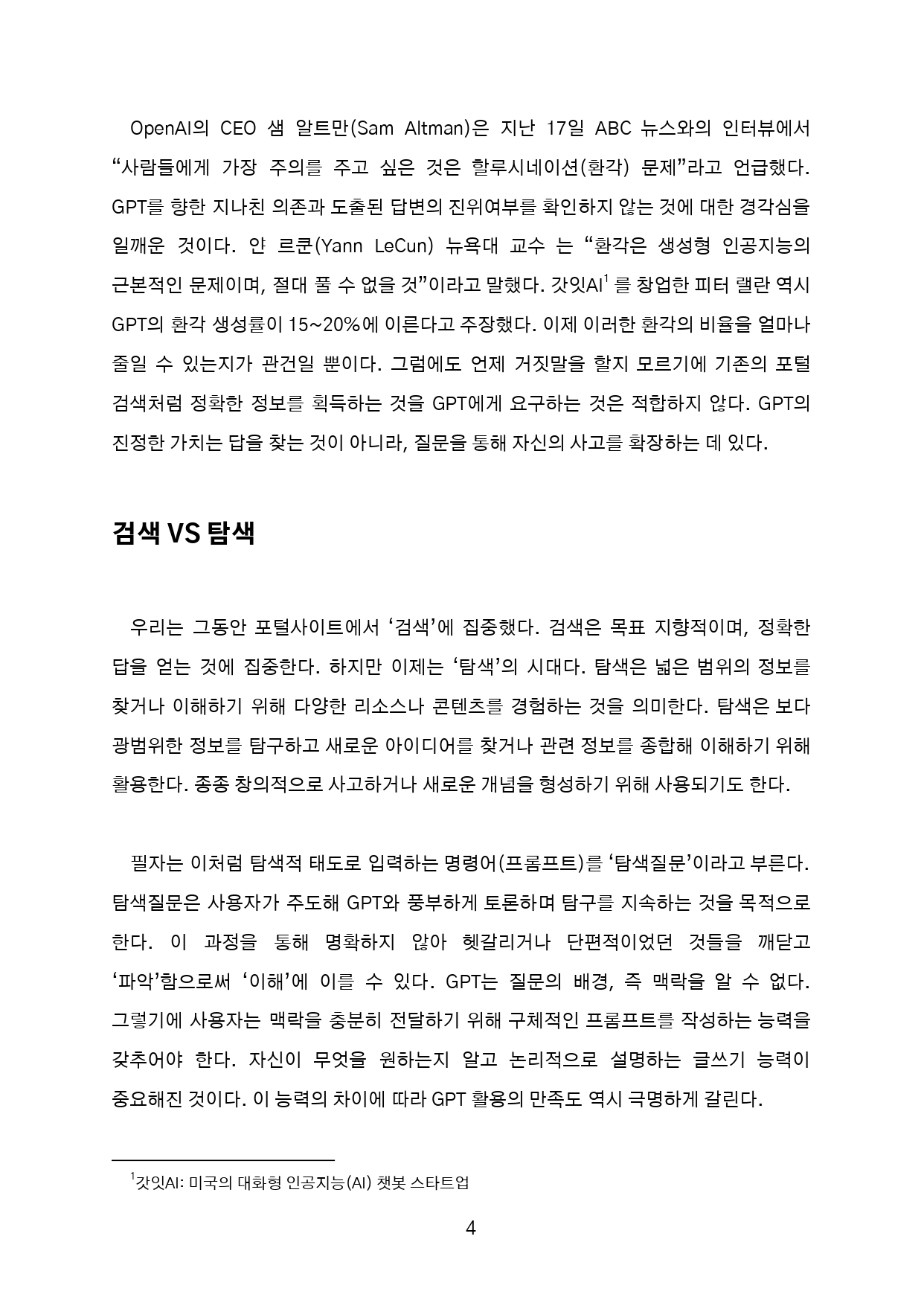 OpenAI의 CEO 샘 알트만(Sam Altman)은 지난 17일 ABC 뉴스와의 인터뷰에서 “사람들에게 가장 주의를 주고 싶은 것은 할루시네이션(환각) 문제”라고 언급했다. GPT를 향한 지나친 의존과 도출된 답변의 진위여부를 확인하지 않는 것에 대한 경각심을 일깨운 것이다. 얀 르쿤(Yann LeCun) 뉴욕대 교수 는 “환각은 생성형 인공지능의 근본적인 문제이며, 절대 풀 수 없을 것”이라고 말했다. 갓잇AI$^1$ 를 창업한 피터 랠란 역시 GPT의 환각 생성률이 15~20%에 이른다고 주장했다. 이제 이러한 환각의 비율을 얼마나 줄일 수 있는지가 관건일 뿐이다. 그럼에도 언제 거짓말을 할지 모르기에 기존의 포털 검색처럼 정확한 정보를 획득하는 것을 GPT에게 요구하는 것은 적합하지 않다. GPT의 진정한 가치는 답을 찾는 것이 아니라, 질문을 통해 자신의 사고를 확장하는 데 있다.

검색 VS 탐색

우리는 그동안 포털사이트에서 ‘검색’에 집중했다. 검색은 목표 지향적이며, 정확한 답을 얻는 것에 집중한다. 하지만 이제는 ‘탐색’의 시대다. 탐색은 넓은 범위의 정보를 찾거나 이해하기 위해 다양한 리소스나 콘텐츠를 경험하는 것을 의미한다. 탐색은 보다 광범위한 정보를 탐구하고 새로운 아이디어를 찾거나 관련 정보를 종합해 이해하기 위해 활용한다. 종종 창의적으로 사고하거나 새로운 개념을 형성하기 위해 사용되기도 한다.

필자는 이처럼 탐색적 태도로 입력하는 명령어(프롬프트)를 ‘탐색질문’이라고 부른다. 탐색질문은 사용자가 주도해 GPT와 풍부하게 토론하며 탐구를 지속하는 것을 목적으로 한다. 이 과정을 통해 명확하지 않아 헷갈리거나 단편적이었던 것들을 깨닫고 ‘파악’함으로써 ‘이해’에 이를 수 있다. GPT는 질문의 배경, 즉 맥락을 알 수 없다. 그렇기에 사용자는 맥락을 충분히 전달하기 위해 구체적인 프롬프트를 작성하는 능력을 갖추어야 한다. 자신이 무엇을 원하는지 알고 논리적으로 설명하는 글쓰기 능력이 중요해진 것이다. 이 능력의 차이에 따라 GPT 활용의 만족도 역시 극명하게 갈린다.

$^1$갓잇AI: 미국의 대화형 인공지능(AI) 챗봇 스타트업

4